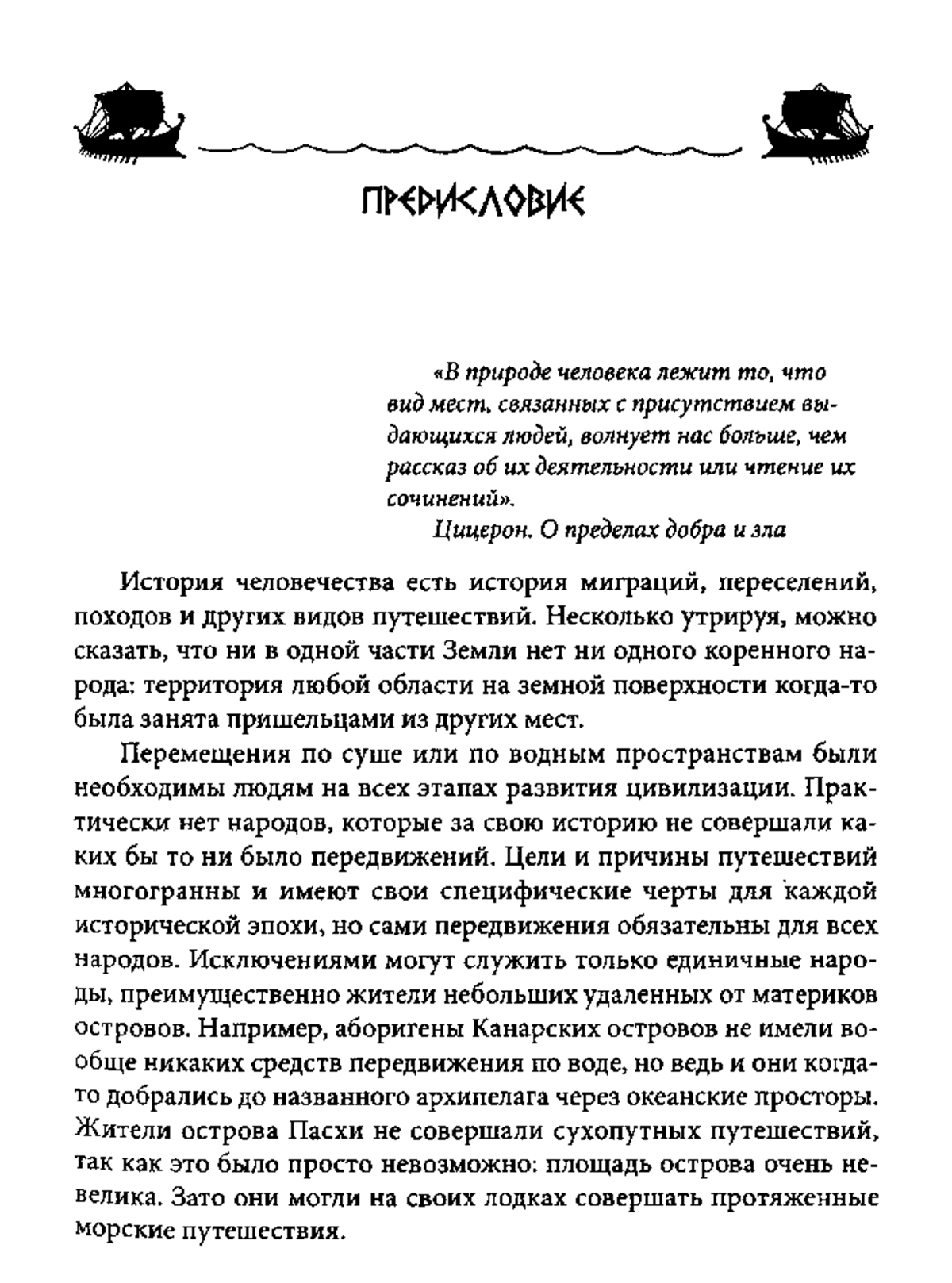 ПРЕДИСЛОВИЕ

«В природе человека лежит то, что вид мест, связанных с присутствием выдающихся людей, волнует нас больше, чем рассказ об их деятельности или чтение их сочинений».

Цицерон. О пределах добра и зла

История человечества есть история миграций, переселений, походов и других видов путешествий. Несколько утрируя, можно сказать, что ни в одной части Земли нет ни одного коренного народа: территория любой области на земной поверхности когда-то была занята пришельцами из других мест.

Перемещения по суше или по водным пространствам были необходимы людям на всех этапах развития цивилизации. Практически нет народов, которые за свою историю не совершали каких бы то ни было передвижений. Цели и причины путешествий многогранны и имеют свои специфические черты для каждой исторической эпохи, но сами передвижения обязательны для всех народов. Исключениями могут служить только единичные народы, преимущественно жители небольших удаленных от материков островов. Например, аборигены Канарских островов не имели вообще никаких средств передвижения по воде, но ведь и они когда-то добрались до названного архипелага через океанские просторы. Жители острова Пасхи не совершали сухопутных путешествий, так как это было просто невозможно: площадь острова очень невелика. Зато они могли на своих лодках совершать протяженные морские путешествия.